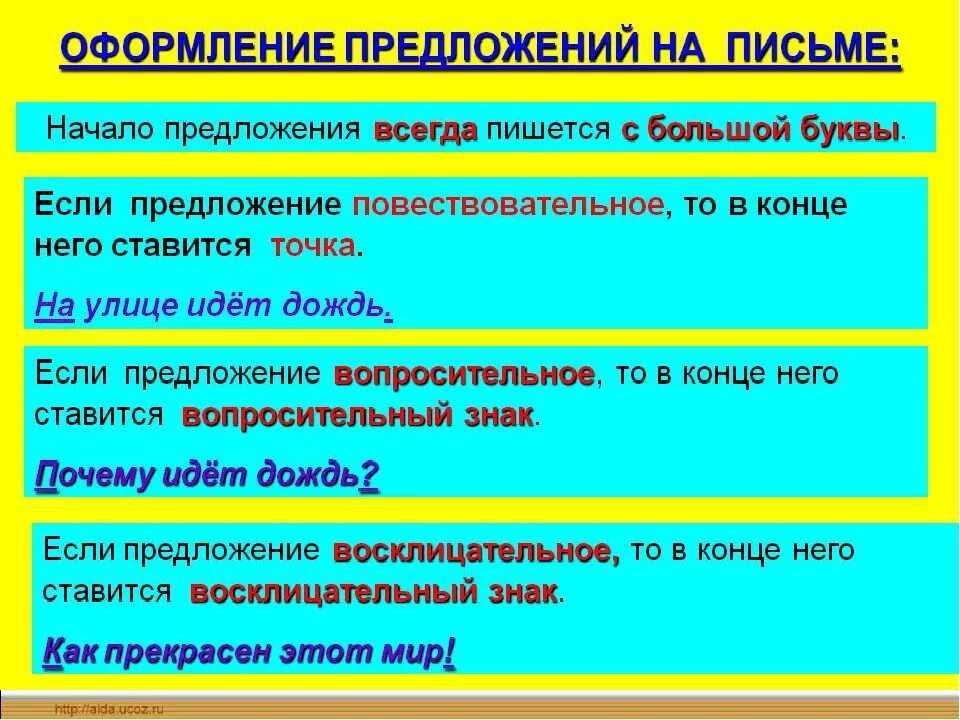 ОФОРМЛЕНИЕ ПРЕДЛОЖЕНИЙ НА ПИСЬМЕ:

Начало предложения всегда пишется с большой буквы.

Если предложение повествовательное, то в конце него ставится точка.

На улице идёт дождь.

Если предложение вопросительное, то в конце него ставится вопросительный знак.

Почему идёт дождь?

Если предложение восклицательное, то в конце него ставится восклицательный знак.

Как прекрасен этот мир!

http://aida.ucoz.ru